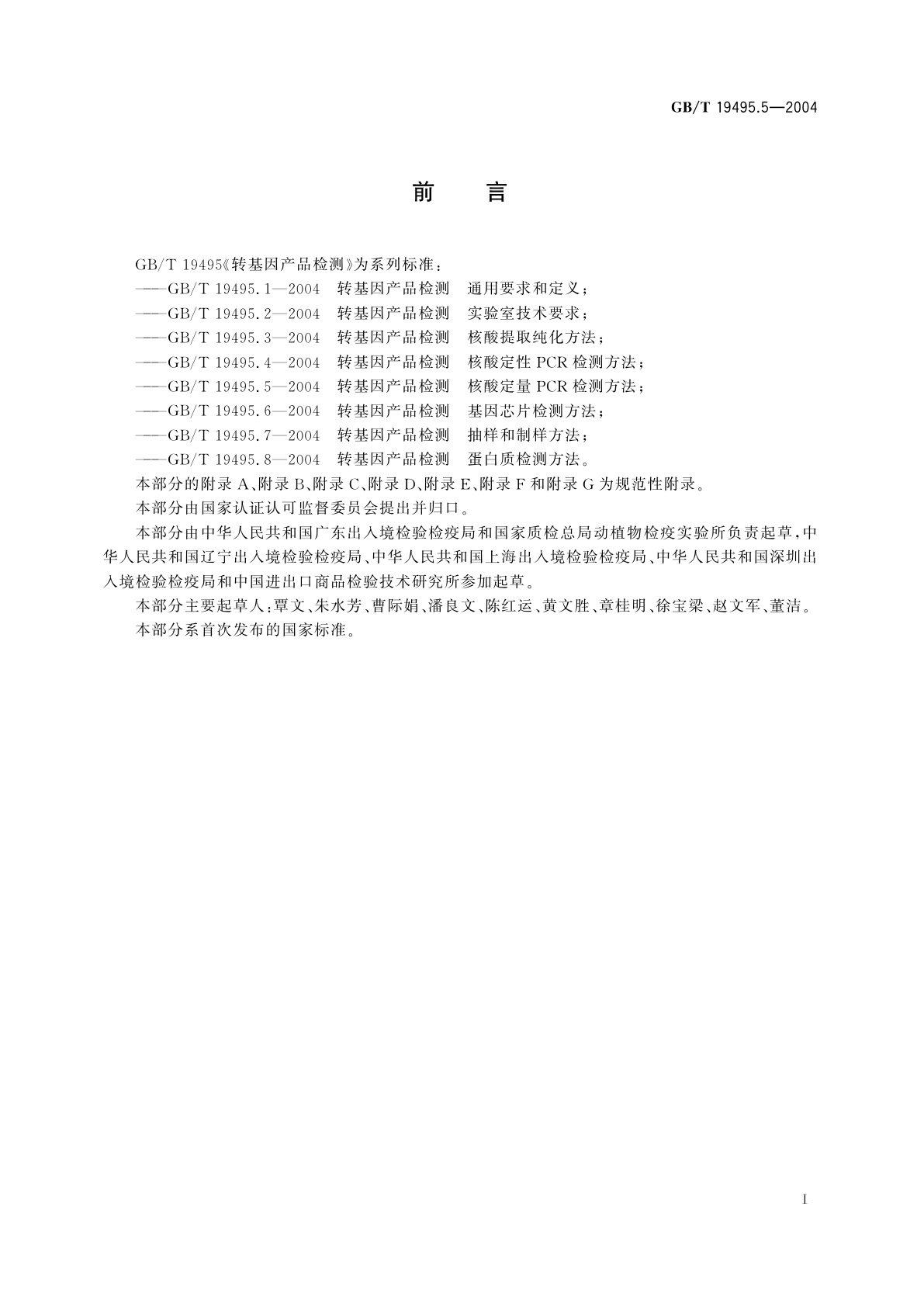 GB/T 19495.5—2004

前　言

GB/T 19495《转基因产品检测》为系列标准：

——GB/T 19495.1—2004　转基因产品检测　通用要求和定义；

——GB/T 19495.2—2004　转基因产品检测　实验室技术要求；

——GB/T 19495.3—2004　转基因产品检测　核酸提取纯化方法；

——GB/T 19495.4—2004　转基因产品检测　核酸定性 PCR 检测方法；

——GB/T 19495.5—2004　转基因产品检测　核酸定量 PCR 检测方法；

——GB/T 19495.6—2004　转基因产品检测　基因芯片检测方法；

——GB/T 19495.7—2004　转基因产品检测　抽样和制样方法；

——GB/T 19495.8—2004　转基因产品检测　蛋白质检测方法。

本部分的附录 A、附录 B、附录 C、附录 D、附录 E、附录 F 和附录 G 为规范性附录。

本部分由国家认证认可监督委员会提出并归口。

本部分由中华人民共和国广东出入境检验检疫局和国家质检总局动植物检疫实验所负责起草，中华人民共和国辽宁出入境检验检疫局、中华人民共和国上海出入境检验检疫局、中华人民共和国深圳出入境检验检疫局和中国进出口商品检验技术研究所参加起草。

本部分主要起草人：覃文、朱水芳、曹际娟、潘良文、陈红运、黄文胜、章桂明、徐宝梁、赵文军、董洁。

本部分系首次发布的国家标准。

I